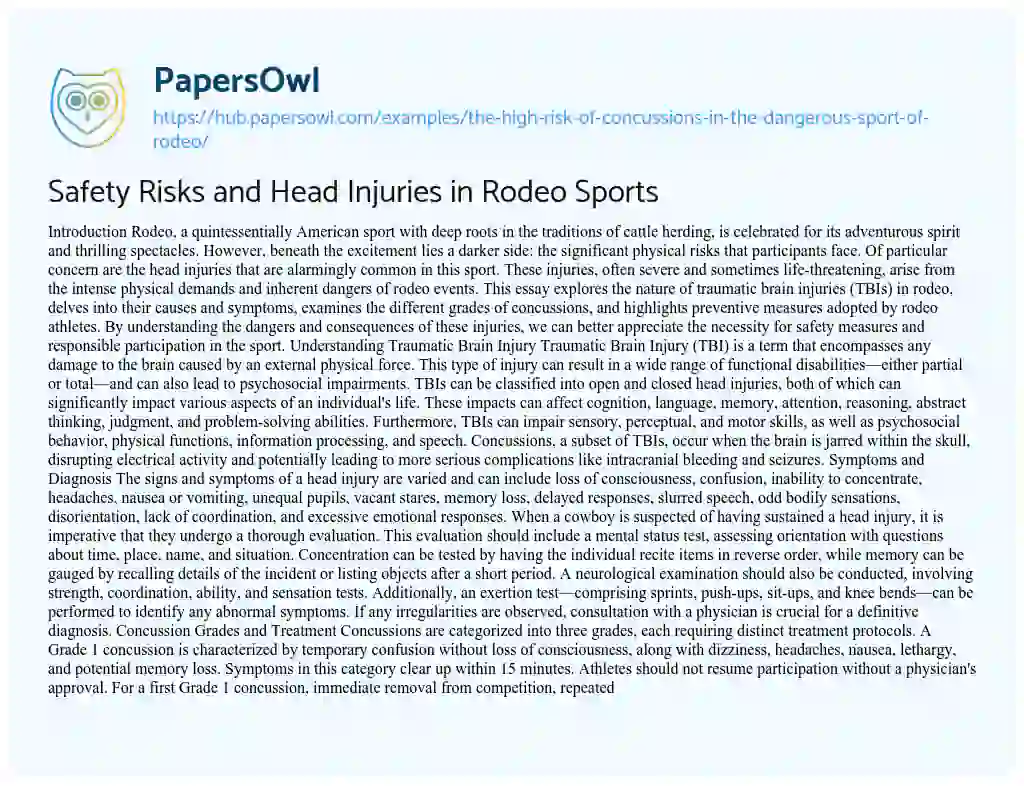 PapersOwl

https://hub.papersowl.com/examples/the-high-risk-of-concussions-in-the-dangerous-sport-of-rodeo/

Safety Risks and Head Injuries in Rodeo Sports

Introduction Rodeo, a quintessentially American sport with deep roots in the traditions of cattle herding, is celebrated for its adventurous spirit and thrilling spectacles. However, beneath the excitement lies a darker side: the significant physical risks that participants face. Of particular concern are the head injuries that are alarmingly common in this sport. These injuries, often severe and sometimes life-threatening, arise from the intense physical demands and inherent dangers of rodeo events. This essay explores the nature of traumatic brain injuries (TBIs) in rodeo, delves into their causes and symptoms, examines the different grades of concussions, and highlights preventive measures adopted by rodeo athletes. By understanding the dangers and consequences of these injuries, we can better appreciate the necessity for safety measures and responsible participation in the sport. Understanding Traumatic Brain Injury Traumatic Brain Injury (TBI) is a term that encompasses any damage to the brain caused by an external physical force. This type of injury can result in a wide range of functional disabilities—either partial or total—and can also lead to psychosocial impairments. TBIs can be classified into open and closed head injuries, both of which can significantly impact various aspects of an individual's life. These impacts can affect cognition, language, memory, attention, reasoning, abstract thinking, judgment, and problem-solving abilities. Furthermore, TBIs can impair sensory, perceptual, and motor skills, as well as psychosocial behavior, physical functions, information processing, and speech. Concussions, a subset of TBIs, occur when the brain is jarred within the skull, disrupting electrical activity and potentially leading to more serious complications like intracranial bleeding and seizures. Symptoms and Diagnosis The signs and symptoms of a head injury are varied and can include loss of consciousness, confusion, inability to concentrate, headaches, nausea or vomiting, unequal pupils, vacant stares, memory loss, delayed responses, slurred speech, odd bodily sensations, disorientation, lack of coordination, and excessive emotional responses. When a cowboy is suspected of having sustained a head injury, it is imperative that they undergo a thorough evaluation. This evaluation should include a mental status test, assessing orientation with questions about time, place, name, and situation. Concentration can be tested by having the individual recite items in reverse order, while memory can be gauged by recalling details of the incident or listing objects after a short period. A neurological examination should also be conducted, involving strength, coordination, ability, and sensation tests. Additionally, an exertion test—comprising sprints, push-ups, sit-ups, and knee bends—can be performed to identify any abnormal symptoms. If any irregularities are observed, consultation with a physician is crucial for a definitive diagnosis. Concussion Grades and Treatment Concussions are categorized into three grades, each requiring distinct treatment protocols. A Grade 1 concussion is characterized by temporary confusion without loss of consciousness, along with dizziness, headaches, nausea, lethargy, and potential memory loss. Symptoms in this category clear up within 15 minutes. Athletes should not resume participation without a physician's approval. For a first Grade 1 concussion, immediate removal from competition, repeated